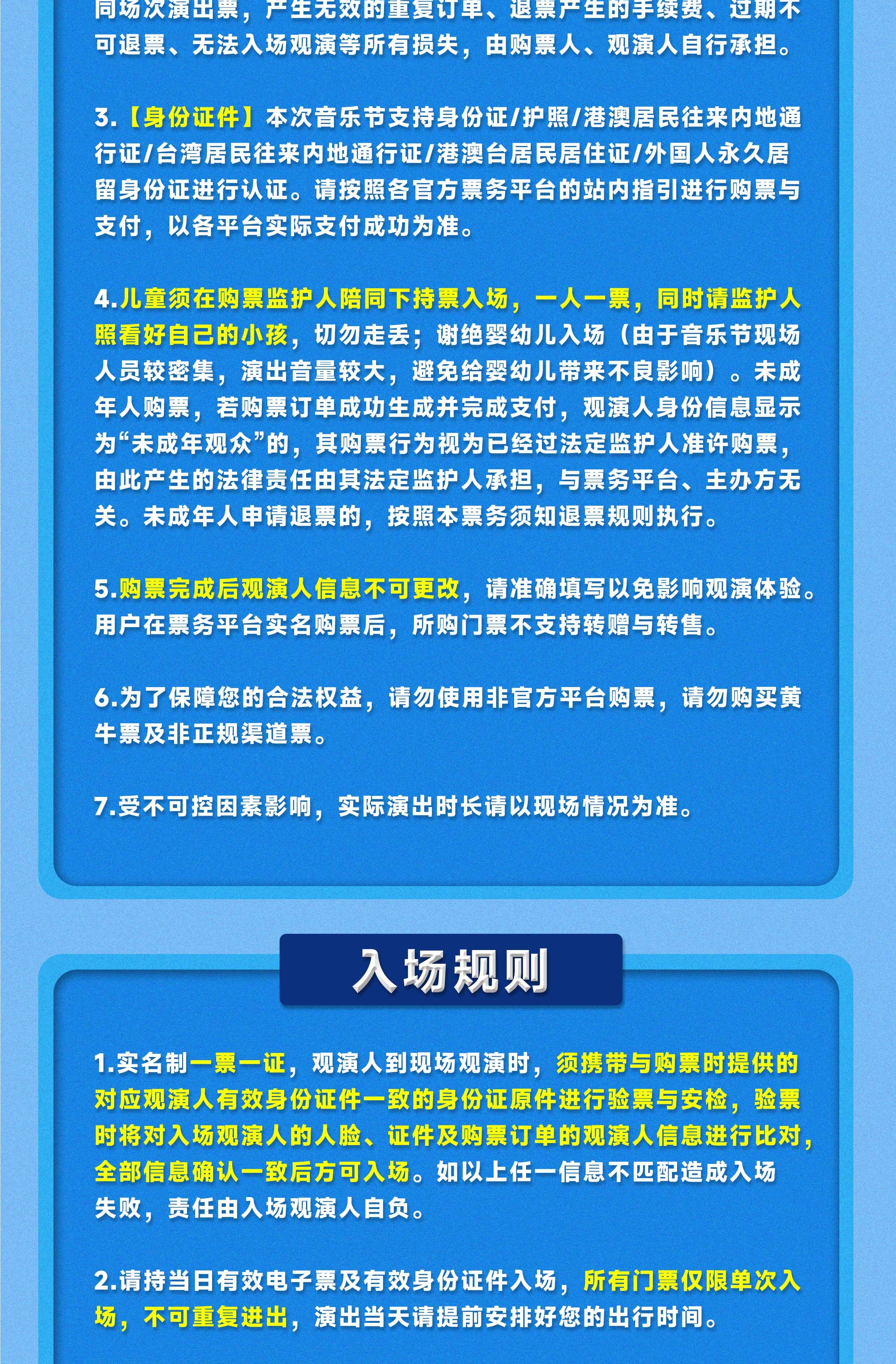 同场次演出票，产生无效的重复订单、退票产生的手续费、过期不可退票、无法入场观演等所有损失，由购票人、观演人自行承担。

3.【身份证件】本次音乐节支持身份证/护照/港澳居民往来内地通行证/台湾居民往来内地通行证/港澳台居民居住证/外国人永久居留身份证进行认证。请按照各官方票务平台的站内指引进行购票与支付，以各平台实际支付成功为准。

4.儿童须在购票监护人陪同下持票入场，一人一票，同时请监护人照看好自己的小孩，切勿走丢；谢绝婴幼儿入场（由于音乐节现场人员较密集，演出音量较大，避免给婴幼儿带来不良影响）。未成年人购票，若购票订单成功生成并完成支付，观演人身份信息显示为“未成年观众”的，其购票行为视为已经过法定监护人准许购票，由此产生的法律责任由其法定监护人承担，与票务平台、主办方无关。未成年人申请退票的，按照本票务须知退票规则执行。

5.购票完成后观演人信息不可更改，请准确填写以免影响观演体验。用户在票务平台实名购票后，所购门票不支持转赠与转售。

6.为了保障您的合法权益，请勿使用非官方平台购票，请勿购买黄牛票及非正规渠道票。

7.受不可控因素影响，实际演出时长请以现场情况为准。

入场规则

1.实名制一票一证，观演人到现场观演时，须携带与购票时提供的对应观演人有效身份证件一致的身份证原件进行验票与安检，验票时将对入场观演人的人脸、证件及购票订单的观演人信息进行比对，全部信息确认一致后方可入场。如以上任一信息不匹配造成入场失败，责任由入场观演人自负。

2.请持当日有效电子票及有效身份证件入场，所有门票仅限单次入场，不可重复进出，演出当天请提前安排好您的出行时间。